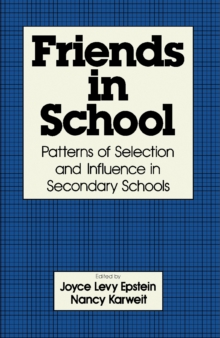 Friends in School

Patterns of Selection and Influence in Secondary Schools

Edited by
Joyce Levy Epstein
Nancy Karweit